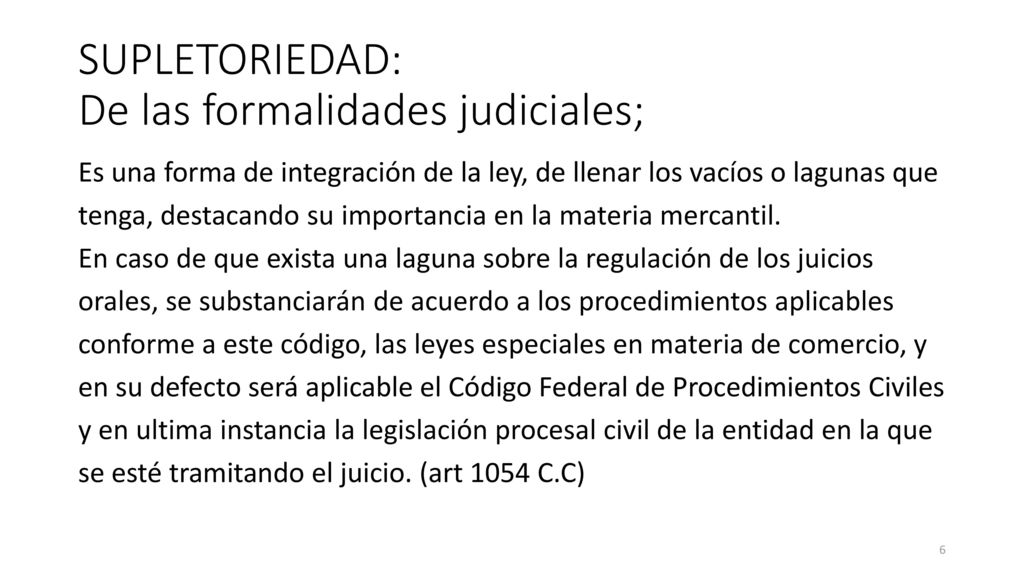 SUPLETORIEDAD:
De las formalidades judiciales;

Es una forma de integración de la ley, de llenar los vacíos o lagunas que tenga, destacando su importancia en la materia mercantil.
En caso de que exista una laguna sobre la regulación de los juicios orales, se substanciarán de acuerdo a los procedimientos aplicables conforme a este código, las leyes especiales en materia de comercio, y en su defecto será aplicable el Código Federal de Procedimientos Civiles y en ultima instancia la legislación procesal civil de la entidad en la que se esté tramitando el juicio. (art 1054 C.C)

6